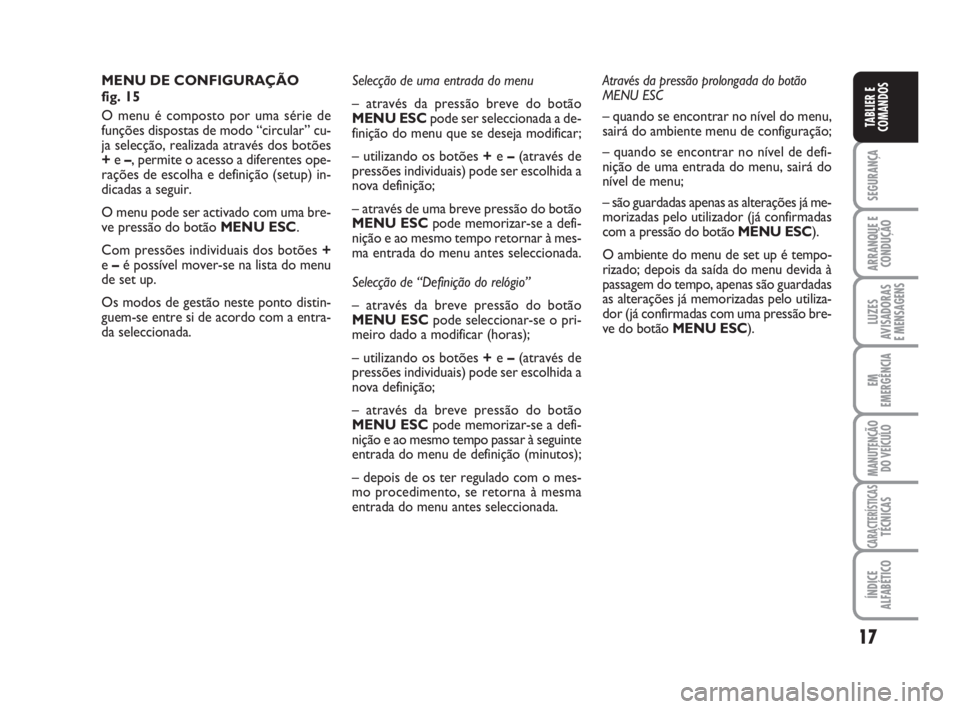 MENU DE CONFIGURAÇÃO
fig. 15

O menu é composto por uma série de funções dispostas de modo “circular” cuja selecção, realizada através dos botões + e –, permite o acesso a diferentes operações de escolha e definição (setup) indicadas a seguir.

O menu pode ser activado com uma breve pressão do botão MENU ESC.

Com pressões individuais dos botões + e – é possível mover-se na lista do menu de set up.

Os modos de gestão neste ponto distinguem-se entre si de acordo com a entrada seleccionada.

Selecção de uma entrada do menu

– através da pressão breve do botão MENU ESC pode ser seleccionada a definição do menu que se deseja modificar;

– utilizando os botões + e – (através de pressões individuais) pode ser escolhida a nova definição;

– através de uma breve pressão do botão MENU ESC pode memorizar-se a definição e ao mesmo tempo retornar à mesma entrada do menu antes seleccionada.

Selecção de “Definição do relógio”

– através da breve pressão do botão MENU ESC pode seleccionar-se o primeiro dado a modificar (horas);

– utilizando os botões + e – (através de pressões individuais) pode ser escolhida a nova definição;

– através da breve pressão do botão MENU ESC pode memorizar-se a definição e ao mesmo tempo passar à seguinte entrada do menu de definição (minutos);

– depois de os ter regulado com o mesmo procedimento, se retorna à mesma entrada do menu antes seleccionada.

Através da pressão prolongada do botão MENU ESC

– quando se encontrar no nível do menu, sairá do ambiente menu de configuração;

– quando se encontrar no nível de definição de uma entrada do menu, sairá do nível de menu;

– são guardadas apenas as alterações já memorizadas pelo utilizador (já confirmadas com a pressão do botão MENU ESC).

O ambiente do menu de set up é temporizado; depois da saída do menu devida à passagem do tempo, apenas são guardadas as alterações já memorizadas pelo utilizador (já confirmadas com uma pressão breve do botão MENU ESC).

TABLIER E COMANDOS
SEGURANÇA
ARRANQUE E CONDUÇÃO
LUZES AVISADORAS E MENSAGENS
EM EMERGÊNCIA
MANUTENÇÃO DO VEÍCULO
CARACTERÍSTICAS TÉCNICAS
ÍNDICE ALFABÉTICO

17

carmanualsonline.info